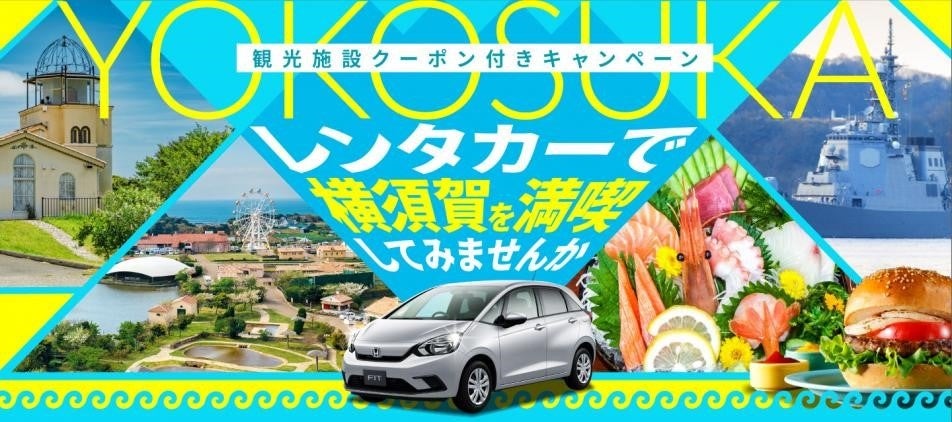 YOKOSUKA

観光施設クーポン付きキャンペーン

レンタカーで
横須賀を満喫
してみませんか

FIT